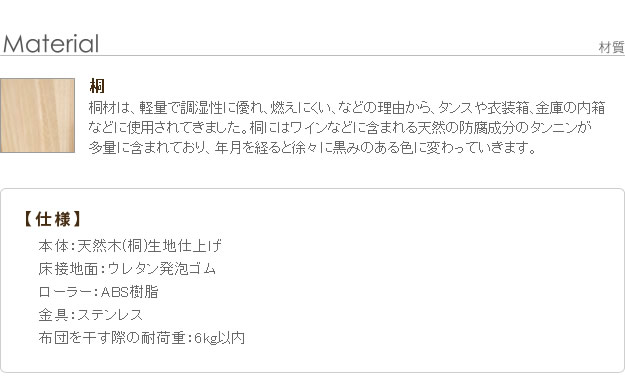 Material

材質

桐

桐材は、軽量で調湿性に優れ、燃えにくい、などの理由から、タンスや衣装箱、金庫の内箱などに使用されてきました。桐にはワインなどに含まれる天然の防腐成分のタンニンが多量に含まれており、年月を経ると徐々に黒みのある色に変わっていきます。

【仕様】

本体:天然木(桐)生地仕上げ
床接地面:ウレタン発泡ゴム
ローラー:ABS樹脂
金具:ステンレス
布団を干す際の耐荷重:6kg以内